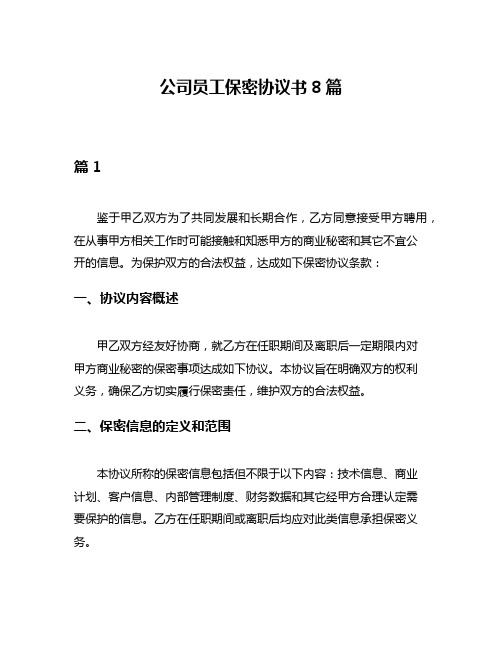 公司员工保密协议书 8 篇

篇 1

鉴于甲乙双方为了共同发展和长期合作，乙方同意接受甲方聘用，在从事甲方相关工作时可能接触和知悉甲方的商业秘密和其它不宜公开的信息。为保护双方的合法权益，达成如下保密协议条款：

一、协议内容概述

甲乙双方经友好协商，就乙方在任职期间及离职后一定期限内对甲方商业秘密的保密事项达成如下协议。本协议旨在明确双方的权利义务，确保乙方切实履行保密责任，维护双方的合法权益。

二、保密信息的定义和范围

本协议所称的保密信息包括但不限于以下内容：技术信息、商业计划、客户信息、内部管理制度、财务数据和其它经甲方合理认定需要保护的信息。乙方在任职期间或离职后均应对此类信息承担保密义务。